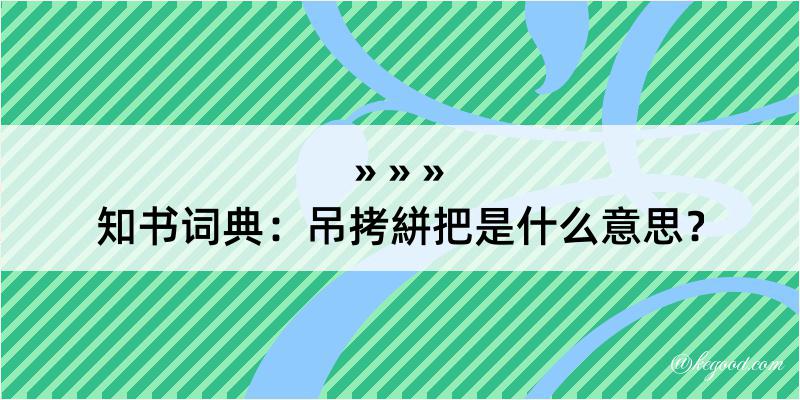 » » »

知书词典：吊拷絣把是什么意思？

@kegood.com